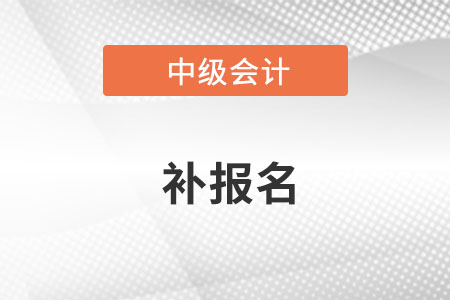 中级会计

补报名